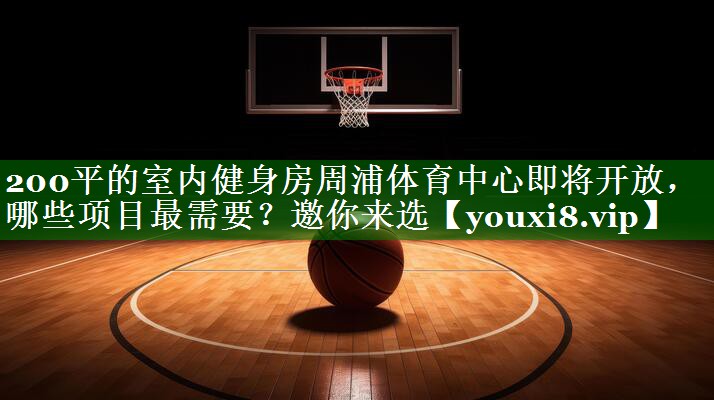 200平的室内健身房周浦体育中心即将开放，哪些项目最需要？邀你来选【youxi8.vip】